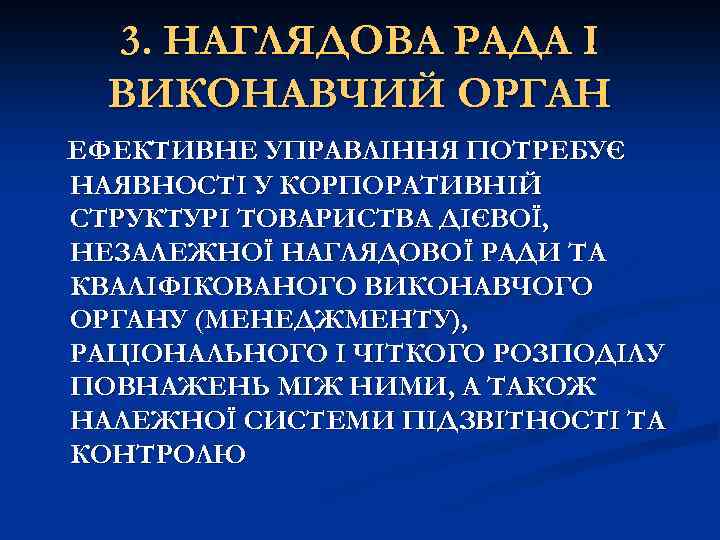 3. НАГЛЯДОВА РАДА І ВИКОНАВЧИЙ ОРГАН

ЕФЕКТИВНЕ УПРАВЛІННЯ ПОТРЕБУЄ НАЯВНОСТІ У КОРПОРАТИВНІЙ СТРУКТУРІ ТОВАРИСТВА ДІЄВОЇ, НЕЗАЛЕЖНОЇ НАГЛЯДОВОЇ РАДИ ТА КВАЛІФІКОВАНОГО ВИКОНАВЧОГО ОРГАНУ (МЕНЕДЖМЕНТУ), РАЦІОНАЛЬНОГО І ЧІТКОГО РОЗПОДІЛУ ПОВНАЖЕНЬ МІЖ НИМИ, А ТАКОЖ НАЛЕЖНОЇ СИСТЕМИ ПІДЗВІТНОСТІ ТА КОНТРОЛЮ